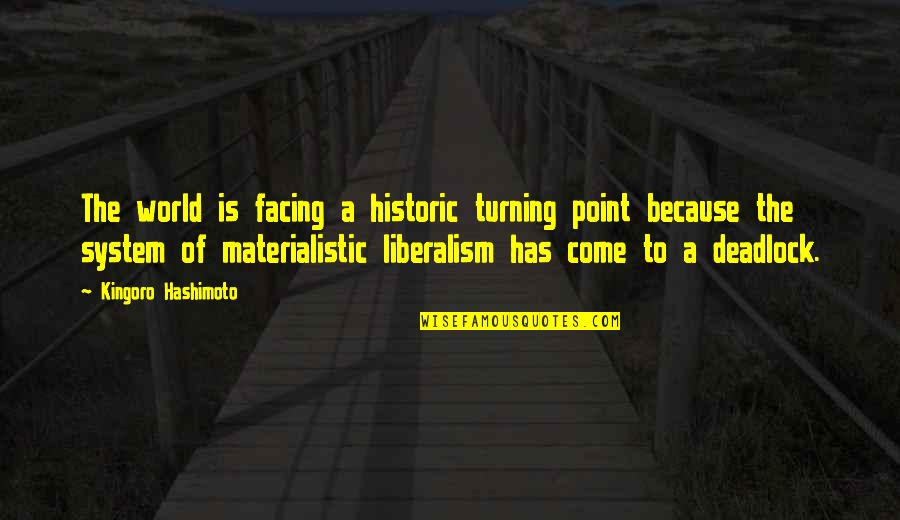 The world is facing a historic turning point because the system of materialistic liberalism has come to a deadlock.

- Kingoro Hashimoto

WISEFAMOUSQUOTES.COM